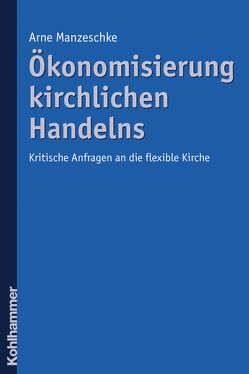 Arne Manzeschke

Ökonomisierung kirchlichen Handelns

Kritische Anfragen an die flexible Kirche

Kohlhammer